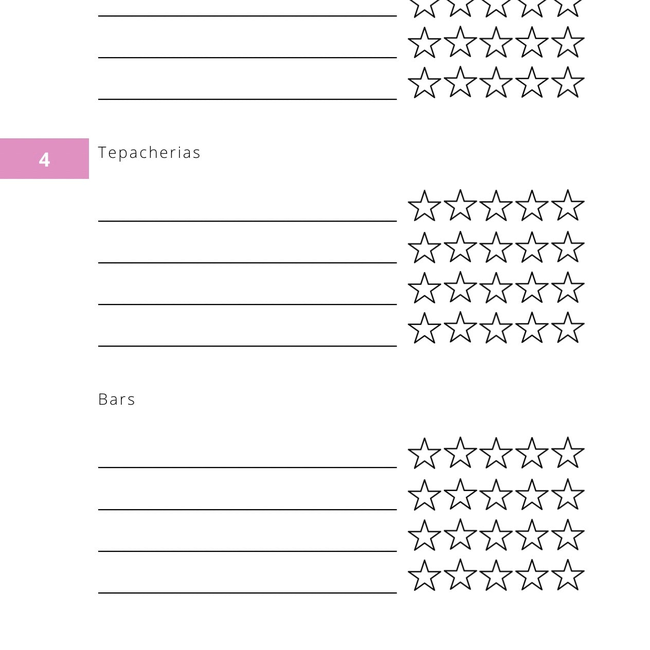 4

Tepacherias

Bars